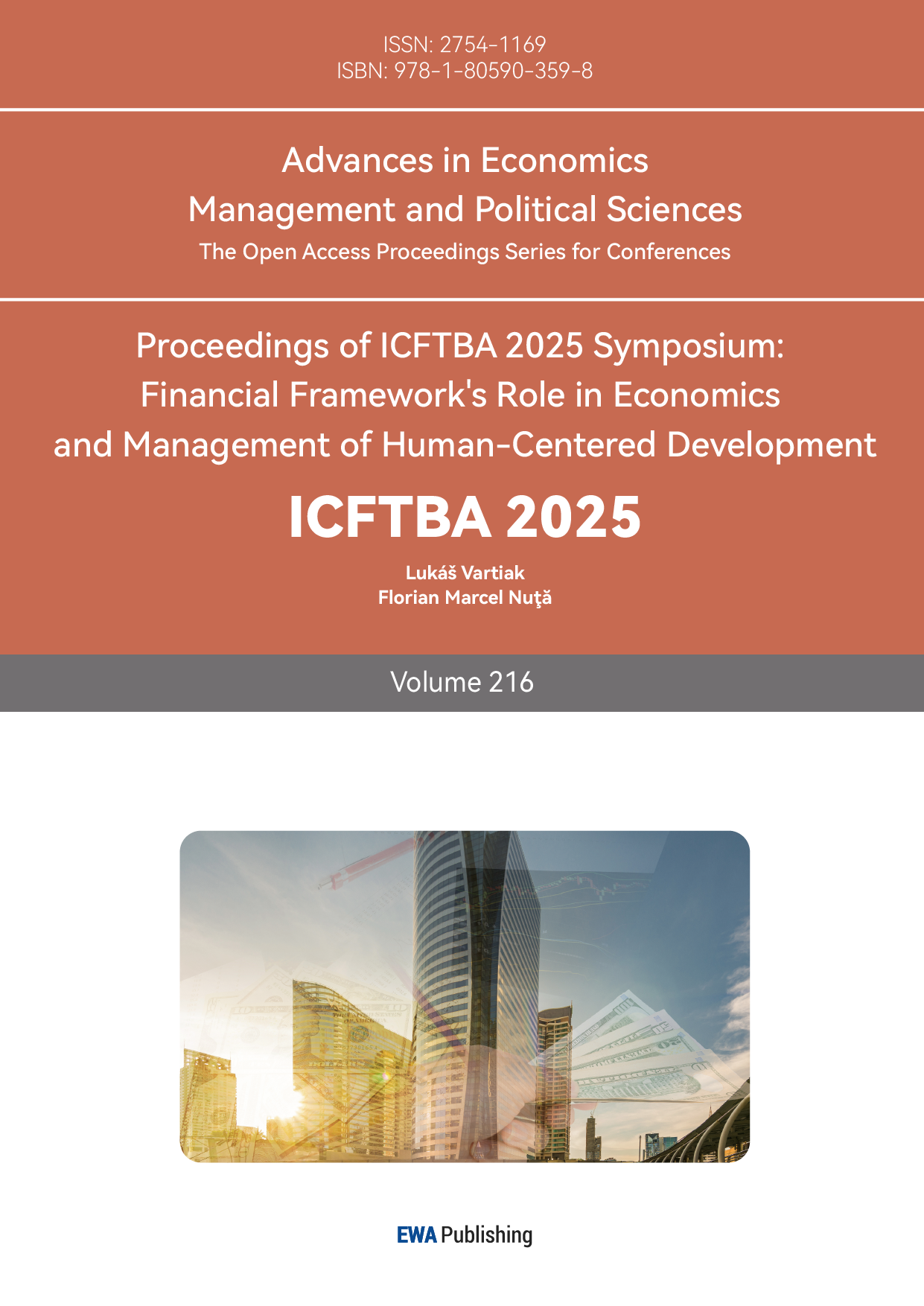 ISSN: 2754-1169
ISBN: 978-1-80590-359-8

Advances in Economics Management and Political Sciences
The Open Access Proceedings Series for Conferences

Proceedings of ICFTBA 2025 Symposium: Financial Framework's Role in Economics and Management of Human-Centered Development

ICFTBA 2025

Lukáš Vartiak
Florian Marcel Nuţă

Volume 216

EWA Publishing